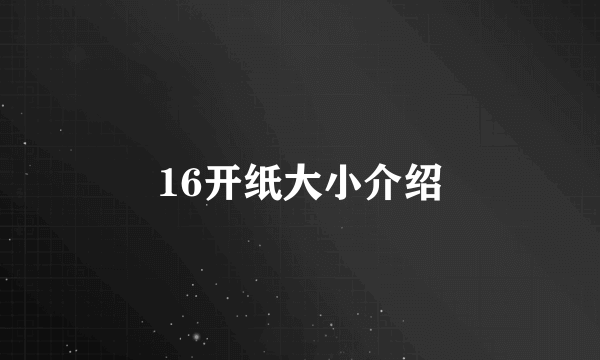 16开纸大小介绍